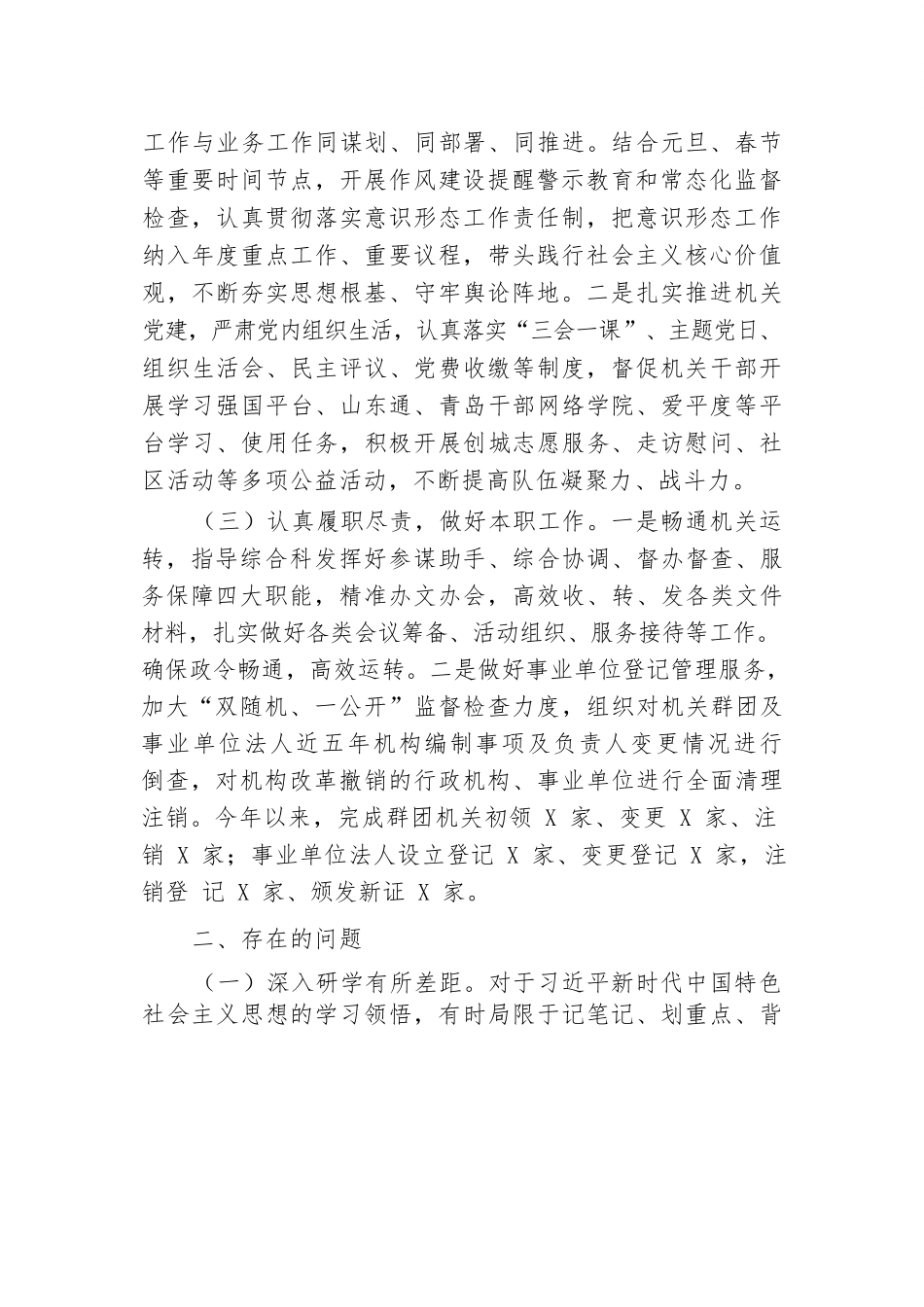 工作与业务工作同谋划、同部署、同推进。结合元旦、春节等重要时间节点，开展作风建设提醒警示教育和常态化监督检查，认真贯彻落实意识形态工作责任制，把意识形态工作纳入年度重点工作、重要议程，带头践行社会主义核心价值观，不断夯实思想根基、守牢舆论阵地。二是扎实推进机关党建，严肃党内组织生活，认真落实“三会一课”、主题党日、组织生活会、民主评议、党费收缴等制度，督促机关干部开展学习强国平台、山东通、青岛干部网络学院、爱平度等平台学习、使用任务，积极开展创城志愿服务、走访慰问、社区活动等多项公益活动，不断提高队伍凝聚力、战斗力。

（三）认真履职尽责，做好本职工作。一是畅通机关运转，指导综合科发挥好参谋助手、综合协调、督办督查、服务保障四大职能，精准办文办会，高效收、转、发各类文件材料，扎实做好各类会议筹备、活动组织、服务接待等工作。确保政令畅通，高效运转。二是做好事业单位登记管理服务，加大“双随机、一公开”监督检查力度，组织对机关群团及事业单位法人近五年机构编制事项及负责人变更情况进行倒查，对机构改革撤销的行政机构、事业单位进行全面清理注销。今年以来，完成群团机关初领 X 家、变更 X 家、注销 X 家；事业单位法人设立登记 X 家、变更登记 X 家，注销登 记 X 家、颁发新证 X 家。

二、存在的问题

（一）深入研学有所差距。对于习近平新时代中国特色社会主义思想的学习领悟，有时局限于记笔记、划重点、背